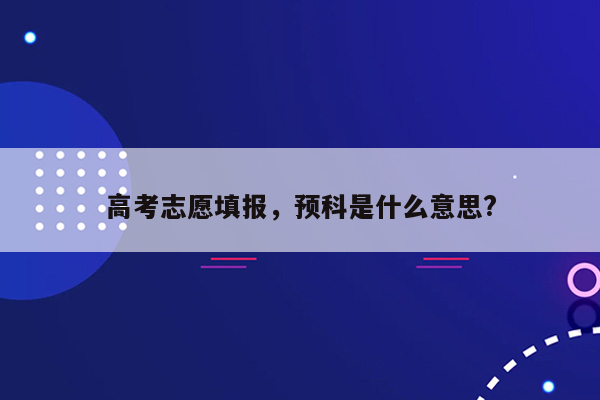 高考志愿填报，预科是什么意思?